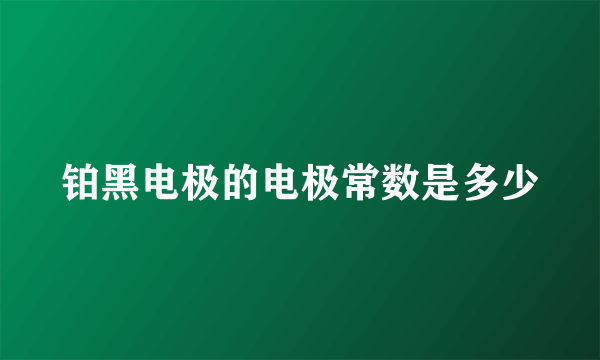 铂黑电极的电极常数是多少